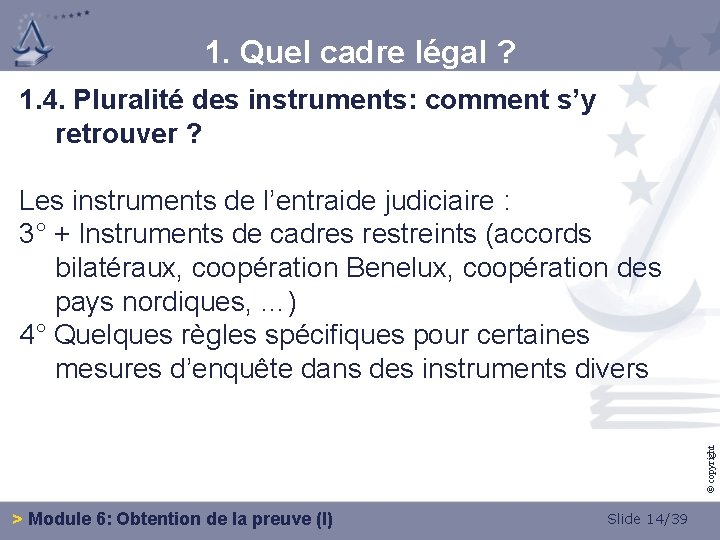 1. Quel cadre légal ?

1.4. Pluralité des instruments: comment s'y retrouver ?

Les instruments de l'entraide judiciaire :
3° + Instruments de cadres restreints (accords bilatéraux, coopération Benelux, coopération des pays nordiques, ...)
4° Quelques règles spécifiques pour certaines mesures d'enquête dans des instruments divers

© copyright

> Module 6: Obtention de la preuve (I)

Slide 14/39